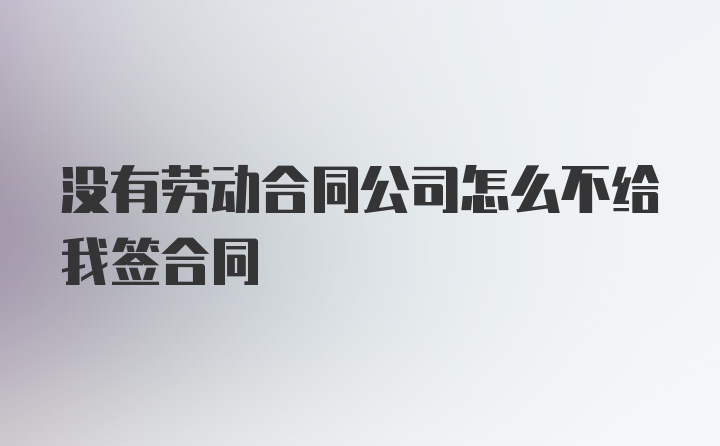 没有劳动合同公司怎么不给我签合同